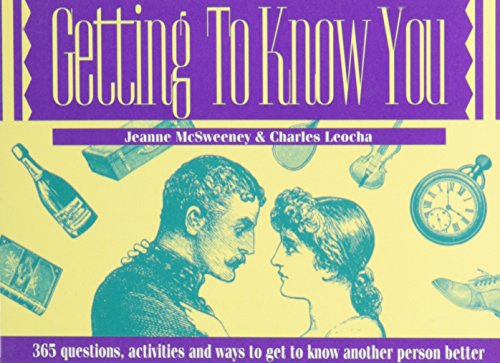 Getting To Know You

Jeanne McSweeney & Charles Leocha

365 questions, activities and ways to get to know another person better